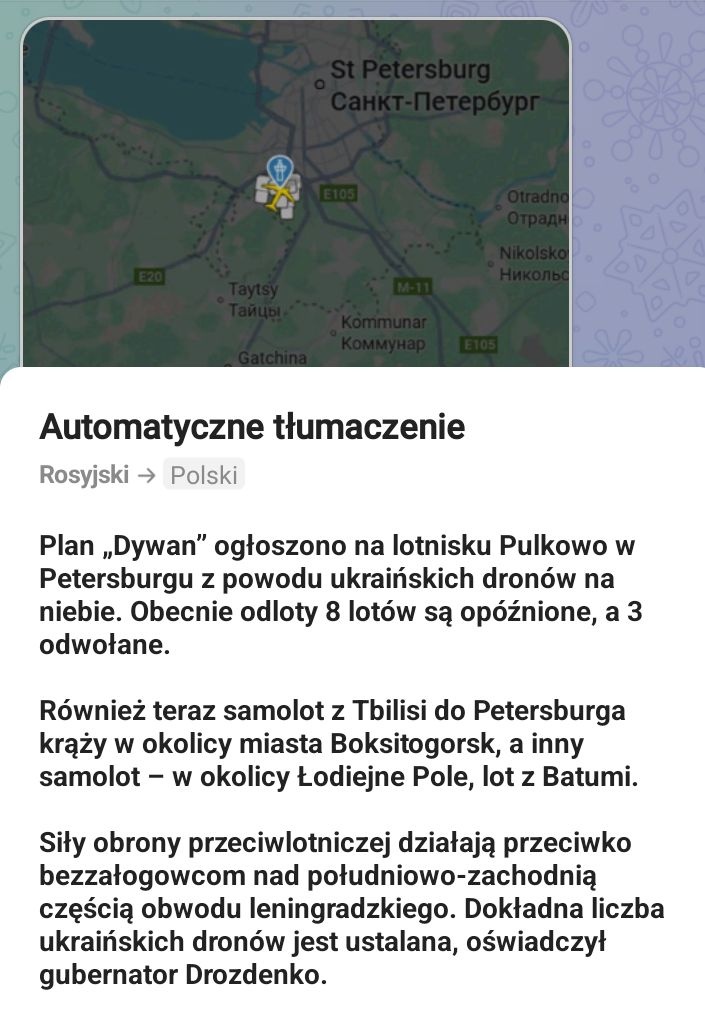 St Petersburg
Санкт-Петербург
E105
Otradno
Отрадн
Nikolsko
Никольс
E20
Taytsy
Тайцы
M-11
Kommunar
Коммунар
E105
Gatchina

Automatyczne tłumaczenie

Rosyjski → Polski

Plan „Dywan” ogłoszono na lotnisku Pulkowo w Petersburgu z powodu ukraińskich dronów na niebie. Obecnie odloty 8 lotów są opóźnione, a 3 odwołane.

Również teraz samolot z Tbilisi do Petersburga krąży w okolicy miasta Boksitogorsk, a inny samolot – w okolicy Łodiejne Pole, lot z Batumi.

Siły obrony przeciwlotniczej działają przeciwko bezzałogowcom nad południowo-zachodnią częścią obwodu leningradzkiego. Dokładna liczba ukraińskich dronów jest ustalana, oświadczył gubernator Drozdenko.